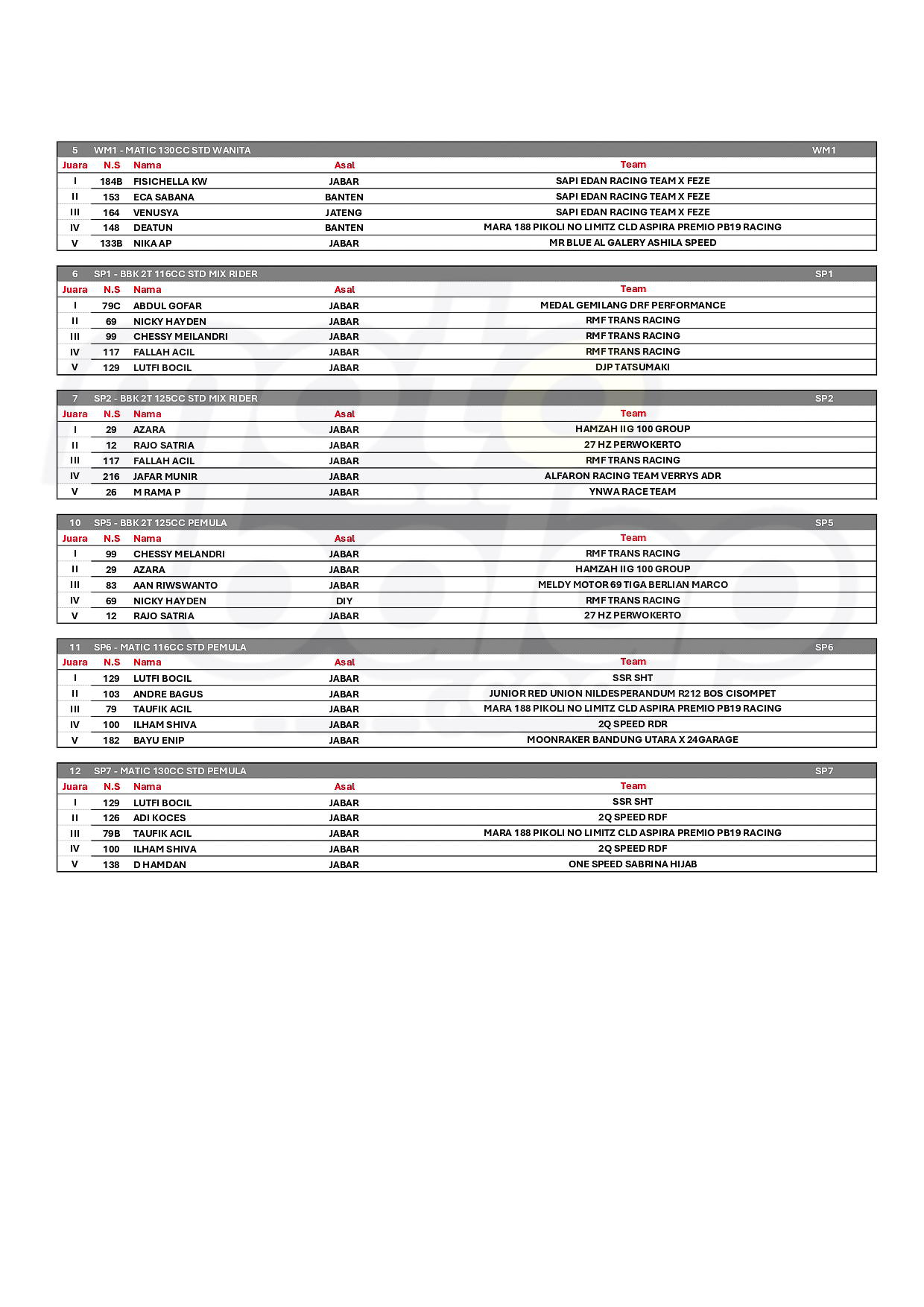 5 WM1 - MATIC 130CC STD WANITA WM1

| Juara | N.S | Nama | Asal | Team |
|---|---|---|---|---|
| I | 184B | FISICHELLA KW | JABAR | SAPI EDAN RACING TEAM X FEZE |
| II | 153 | ECA SABANA | BANTEN | SAPI EDAN RACING TEAM X FEZE |
| III | 164 | VENUSYA | JATENG | SAPI EDAN RACING TEAM X FEZE |
| IV | 148 | DEATUN | BANTEN | MARA 188 PIKOLI NO LIMITZ CLD ASPIRA PREMIO PB19 RACING |
| V | 133B | NIKA AP | JABAR | MR BLUE AL GALERY ASHILA SPEED |

6 SP1 - BBK 2T 116CC STD MIX RIDER SP1

| Juara | N.S | Nama | Asal | Team |
|---|---|---|---|---|
| I | 79C | ABDUL GOFAR | JABAR | MEDAL GEMILANG DRF PERFORMANCE |
| II | 69 | NICKY HAYDEN | JABAR | RMF TRANS RACING |
| III | 99 | CHESSY MEILANDRI | JABAR | RMF TRANS RACING |
| IV | 117 | FALLAH ACIL | JABAR | RMF TRANS RACING |
| V | 129 | LUTFI BOCIL | JABAR | DJP TATSUMAKI |

7 SP2 - BBK 2T 125CC STD MIX RIDER SP2

| Juara | N.S | Nama | Asal | Team |
|---|---|---|---|---|
| I | 29 | AZARA | JABAR | HAMZAH IIG 100 GROUP |
| II | 12 | RAJO SATRIA | JABAR | 27 HZ PERWOKERTO |
| III | 117 | FALLAH ACIL | JABAR | RMF TRANS RACING |
| IV | 216 | JAFAR MUNIR | JABAR | ALFARON RACING TEAM VERRYS ADR |
| V | 26 | M RAMA P | JABAR | YNWA RACE TEAM |

10 SP5 - BBK 2T 125CC PEMULA SP5

| Juara | N.S | Nama | Asal | Team |
|---|---|---|---|---|
| I | 99 | CHESSY MELANDRI | JABAR | RMF TRANS RACING |
| II | 29 | AZARA | JABAR | HAMZAH IIG 100 GROUP |
| III | 83 | AAN RIWSWANTO | JABAR | MELDY MOTOR 69 TIGA BERLIAN MARCO |
| IV | 69 | NICKY HAYDEN | DIY | RMF TRANS RACING |
| V | 12 | RAJO SATRIA | JABAR | 27 HZ PERWOKERTO |

11 SP6 - MATIC 116CC STD PEMULA SP6

| Juara | N.S | Nama | Asal | Team |
|---|---|---|---|---|
| I | 129 | LUTFI BOCIL | JABAR | SSR SHT |
| II | 103 | ANDRE BAGUS | JABAR | JUNIOR RED UNION NILDESPERANDUM R212 BOS CISOMPET |
| III | 79 | TAUFIK ACIL | JABAR | MARA 188 PIKOLI NO LIMITZ CLD ASPIRA PREMIO PB19 RACING |
| IV | 100 | ILHAM SHIVA | JABAR | 2Q SPEED RDR |
| V | 182 | BAYU ENIP | JABAR | MOONRAKER BANDUNG UTARA X 24GARAGE |

12 SP7 - MATIC 130CC STD PEMULA SP7

| Juara | N.S | Nama | Asal | Team |
|---|---|---|---|---|
| I | 129 | LUTFI BOCIL | JABAR | SSR SHT |
| II | 126 | ADI KOCES | JABAR | 2Q SPEED RDF |
| III | 79B | TAUFIK ACIL | JABAR | MARA 188 PIKOLI NO LIMITZ CLD ASPIRA PREMIO PB19 RACING |
| IV | 100 | ILHAM SHIVA | JABAR | 2Q SPEED RDF |
| V | 138 | D HAMDAN | JABAR | ONE SPEED SABRINA HIJAB |